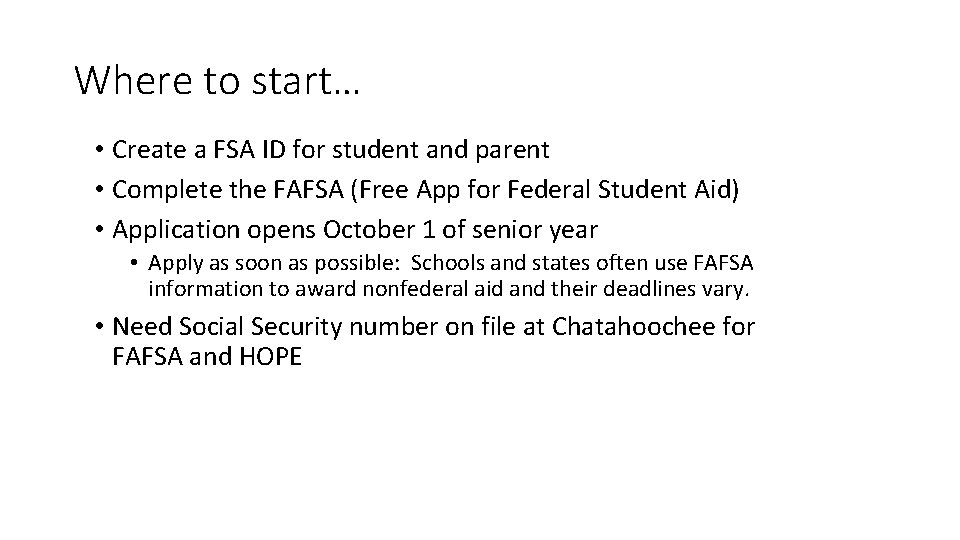 Where to start…

• Create a FSA ID for student and parent
• Complete the FAFSA (Free App for Federal Student Aid)
• Application opens October 1 of senior year
  • Apply as soon as possible: Schools and states often use FAFSA information to award nonfederal aid and their deadlines vary.
• Need Social Security number on file at Chatahoochee for FAFSA and HOPE